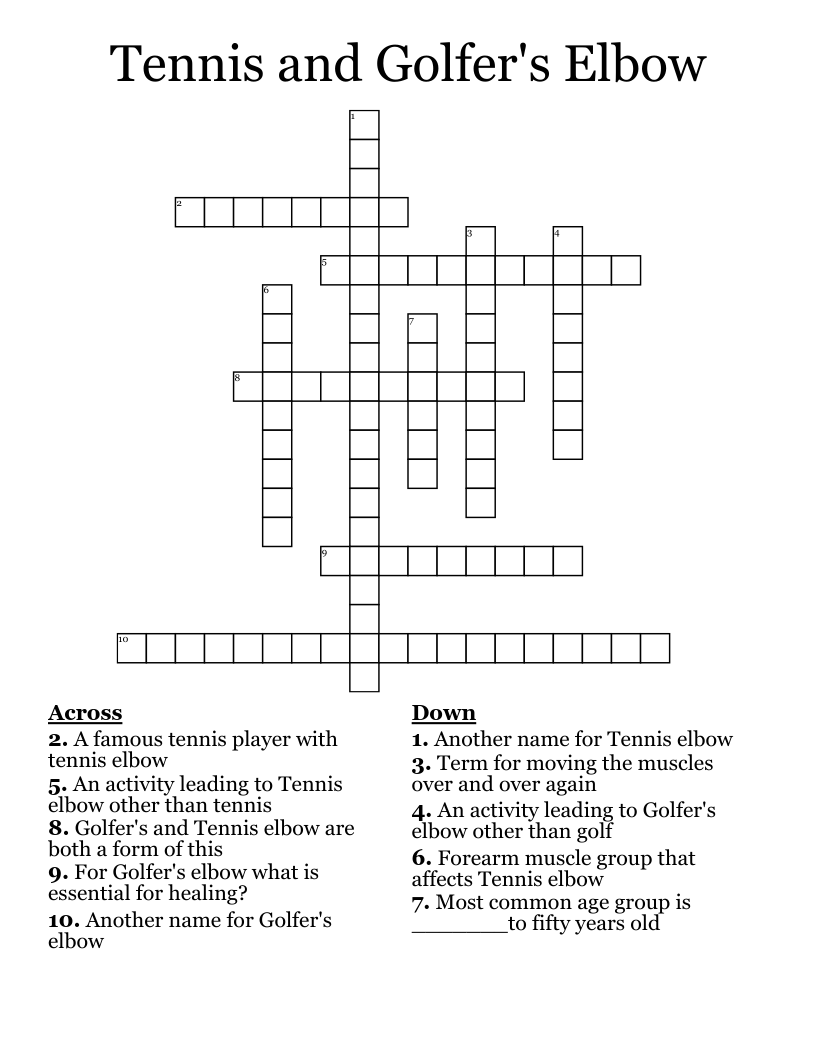 Tennis and Golfer's Elbow

1
2
3
4
5
6
7
8
9
10

Across
2. A famous tennis player with tennis elbow
5. An activity leading to Tennis elbow other than tennis
8. Golfer's and Tennis elbow are both a form of this
9. For Golfer's elbow what is essential for healing?
10. Another name for Golfer's elbow

Down
1. Another name for Tennis elbow
3. Term for moving the muscles over and over again
4. An activity leading to Golfer's elbow other than golf
6. Forearm muscle group that affects Tennis elbow
7. Most common age group is ________to fifty years old